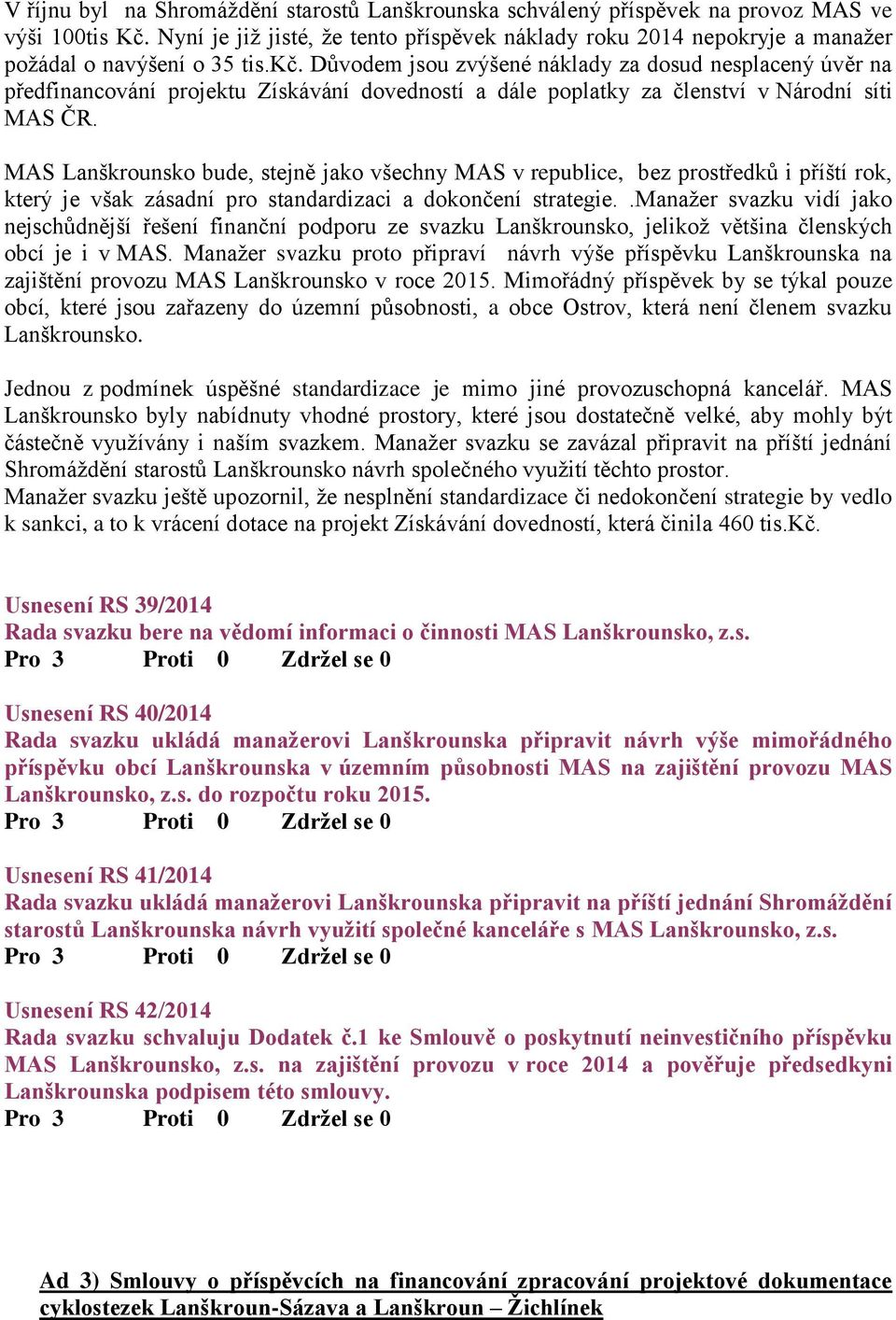 V říjnu byl na Shromáždění starostů Lanškrounska schválený příspěvek na provoz MAS ve výši 100tis Kč. Nyní je již jisté, že tento příspěvek náklady roku 2014 nepokryje a manažer požádal o navýšení o 35 tis.Kč. Důvodem jsou zvýšené náklady za dosud nesplacený úvěr na předfinancování projektu Získávání dovedností a dále poplatky za členství v Národní síti MAS ČR.

MAS Lanškrounsko bude, stejně jako všechny MAS v republice, bez prostředků i příští rok, který je však zásadní pro standardizaci a dokončení strategie. .Manažer svazku vidí jako nejschůdnější řešení finanční podporu ze svazku Lanškrounsko, jelikož většina členských obcí je i v MAS. Manažer svazku proto připraví návrh výše příspěvku Lanškrounska na zajištění provozu MAS Lanškrounsko v roce 2015. Mimořádný příspěvek by se týkal pouze obcí, které jsou zařazeny do územní působnosti, a obce Ostrov, která není členem svazku Lanškrounsko.

Jednou z podmínek úspěšné standardizace je mimo jiné provozuschopná kancelář. MAS Lanškrounsko byly nabídnuty vhodné prostory, které jsou dostatečně velké, aby mohly být částečně využívány i naším svazkem. Manažer svazku se zavázal připravit na příští jednání Shromáždění starostů Lanškrounsko návrh společného využití těchto prostor.
Manažer svazku ještě upozornil, že nesplnění standardizace či nedokončení strategie by vedlo k sankci, a to k vrácení dotace na projekt Získávání dovedností, která činila 460 tis.Kč.

Usnesení RS 39/2014
Rada svazku bere na vědomí informaci o činnosti MAS Lanškrounsko, z.s.
Pro 3 Proti 0 Zdržel se 0

Usnesení RS 40/2014
Rada svazku ukládá manažerovi Lanškrounska připravit návrh výše mimořádného příspěvku obcí Lanškrounska v územním působnosti MAS na zajištění provozu MAS Lanškrounsko, z.s. do rozpočtu roku 2015.
Pro 3 Proti 0 Zdržel se 0

Usnesení RS 41/2014
Rada svazku ukládá manažerovi Lanškrounska připravit na příští jednání Shromáždění starostů Lanškrounska návrh využití společné kanceláře s MAS Lanškrounsko, z.s.
Pro 3 Proti 0 Zdržel se 0

Usnesení RS 42/2014
Rada svazku schvaluju Dodatek č.1 ke Smlouvě o poskytnutí neinvestičního příspěvku MAS Lanškrounsko, z.s. na zajištění provozu v roce 2014 a pověřuje předsedkyni Lanškrounska podpisem této smlouvy.
Pro 3 Proti 0 Zdržel se 0

Ad 3) Smlouvy o příspěvcích na financování zpracování projektové dokumentace cyklostezek Lanškroun-Sázava a Lanškroun – Žichlínek